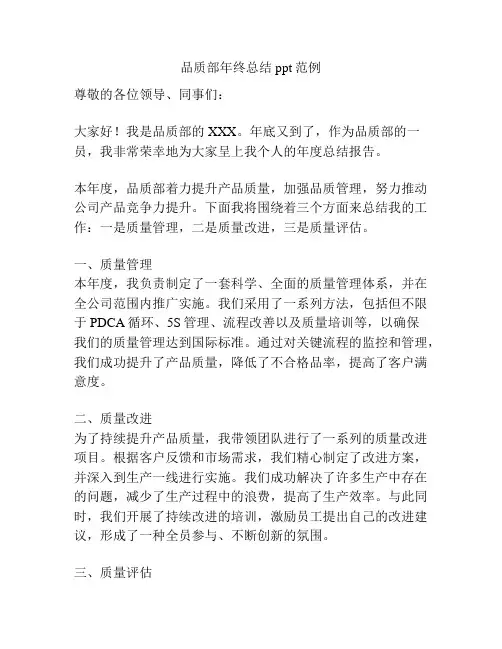 品质部年终总结 ppt 范例

尊敬的各位领导、同事们：

大家好！我是品质部的 XXX。年底又到了，作为品质部的一员，我非常荣幸地为大家呈上我个人的年度总结报告。

本年度，品质部着力提升产品质量，加强品质管理，努力推动公司产品竞争力提升。下面我将围绕着三个方面来总结我的工作：一是质量管理，二是质量改进，三是质量评估。

一、质量管理
本年度，我负责制定了一套科学、全面的质量管理体系，并在全公司范围内推广实施。我们采用了一系列方法，包括但不限于 PDCA 循环、5S 管理、流程改善以及质量培训等，以确保我们的质量管理达到国际标准。通过对关键流程的监控和管理，我们成功提升了产品质量，降低了不合格品率，提高了客户满意度。

二、质量改进
为了持续提升产品质量，我带领团队进行了一系列的质量改进项目。根据客户反馈和市场需求，我们精心制定了改进方案，并深入到生产一线进行实施。我们成功解决了许多生产中存在的问题，减少了生产过程中的浪费，提高了生产效率。与此同时，我们开展了持续改进的培训，激励员工提出自己的改进建议，形成了一种全员参与、不断创新的氛围。

三、质量评估